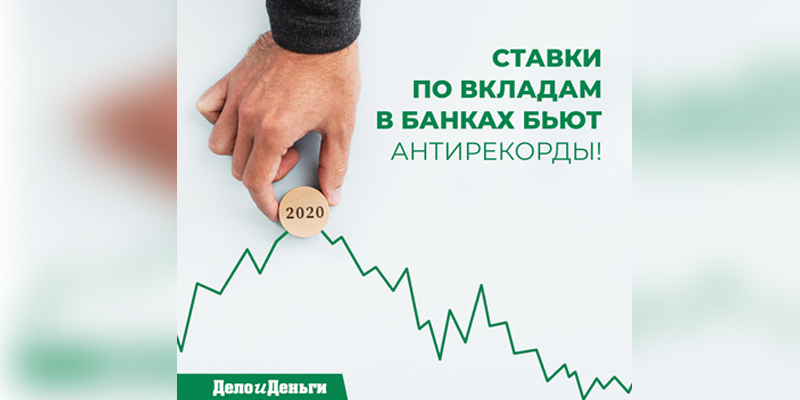 СТАВКИ ПО ВКЛАДАМ В БАНКАХ БЬЮТ АНТИРЕКОРДЫ!

2020

ДелоиДеньги